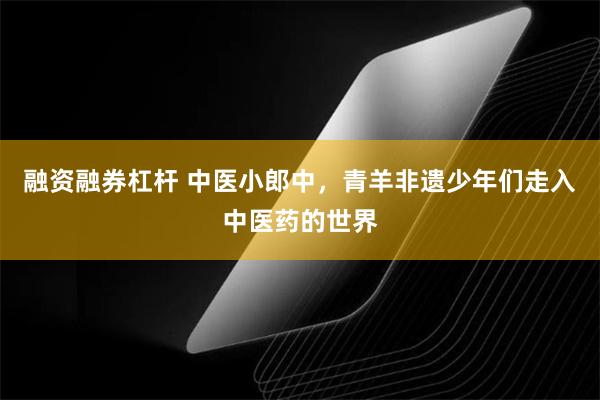 融资融券杠杆 中医小郎中，青羊非遗少年们走入中医药的世界